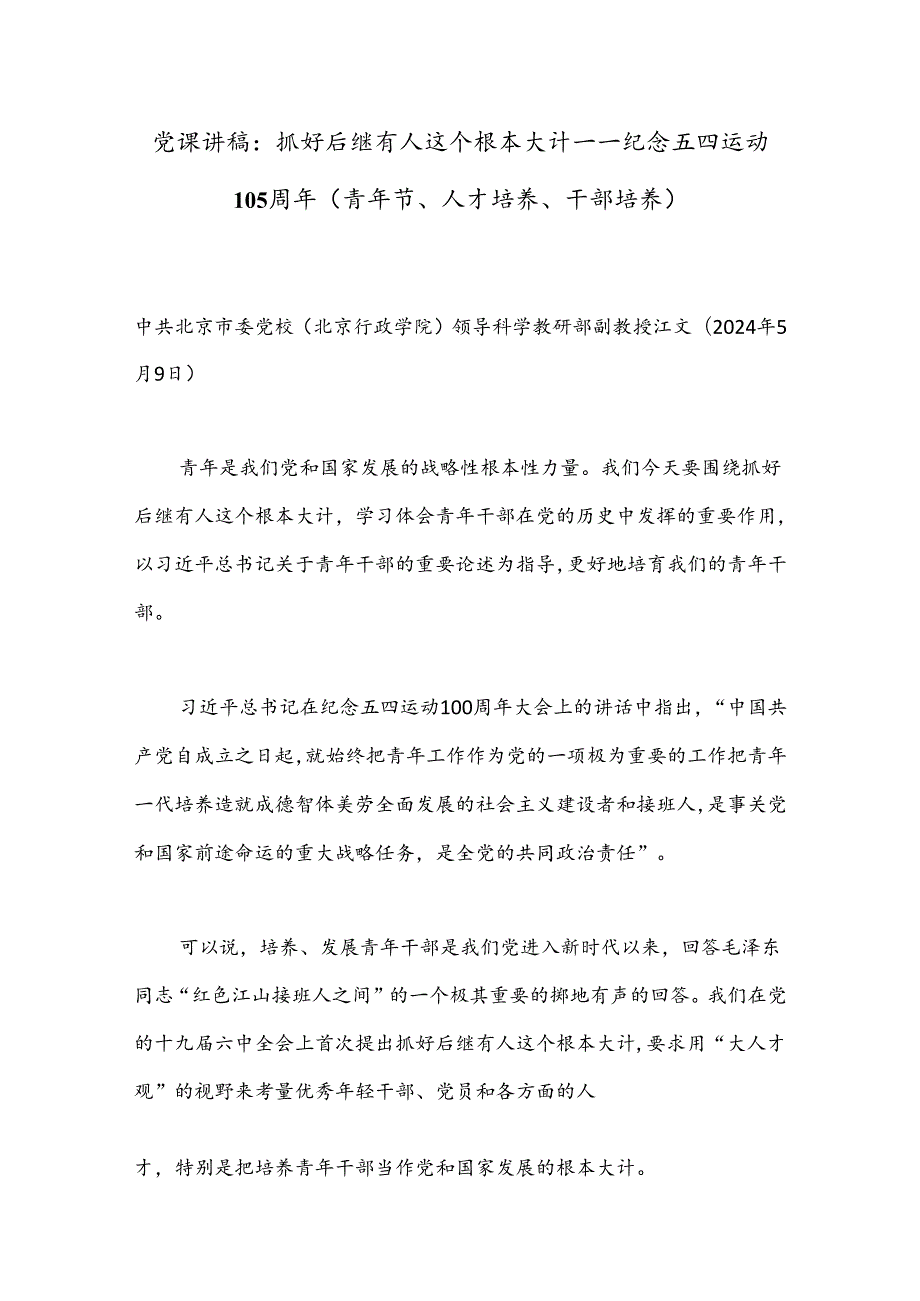 党课讲稿：抓好后继有人这个根本大计——纪念五四运动105周年（青年节、人才培养、干部培养）

中共北京市委党校（北京行政学院）领导科学教研部副教授江文（2024年5月9日）

青年是我们党和国家发展的战略性根本性力量。我们今天要围绕抓好后继有人这个根本大计，学习体会青年干部在党的历史中发挥的重要作用，以习近平总书记关于青年干部的重要论述为指导，更好地培育我们的青年干部。

习近平总书记在纪念五四运动100周年大会上的讲话中指出，“中国共产党自成立之日起，就始终把青年工作作为党的一项极为重要的工作把青年一代培养造就成德智体美劳全面发展的社会主义建设者和接班人，是事关党和国家前途命运的重大战略任务，是全党的共同政治责任”。

可以说，培养、发展青年干部是我们党进入新时代以来，回答毛泽东同志“红色江山接班人之间”的一个极其重要的掷地有声的回答。我们在党的十九届六中全会上首次提出抓好后继有人这个根本大计，要求用“大人才观”的视野来考量优秀年轻干部、党员和各方面的人

才，特别是把培养青年干部当作党和国家发展的根本大计。